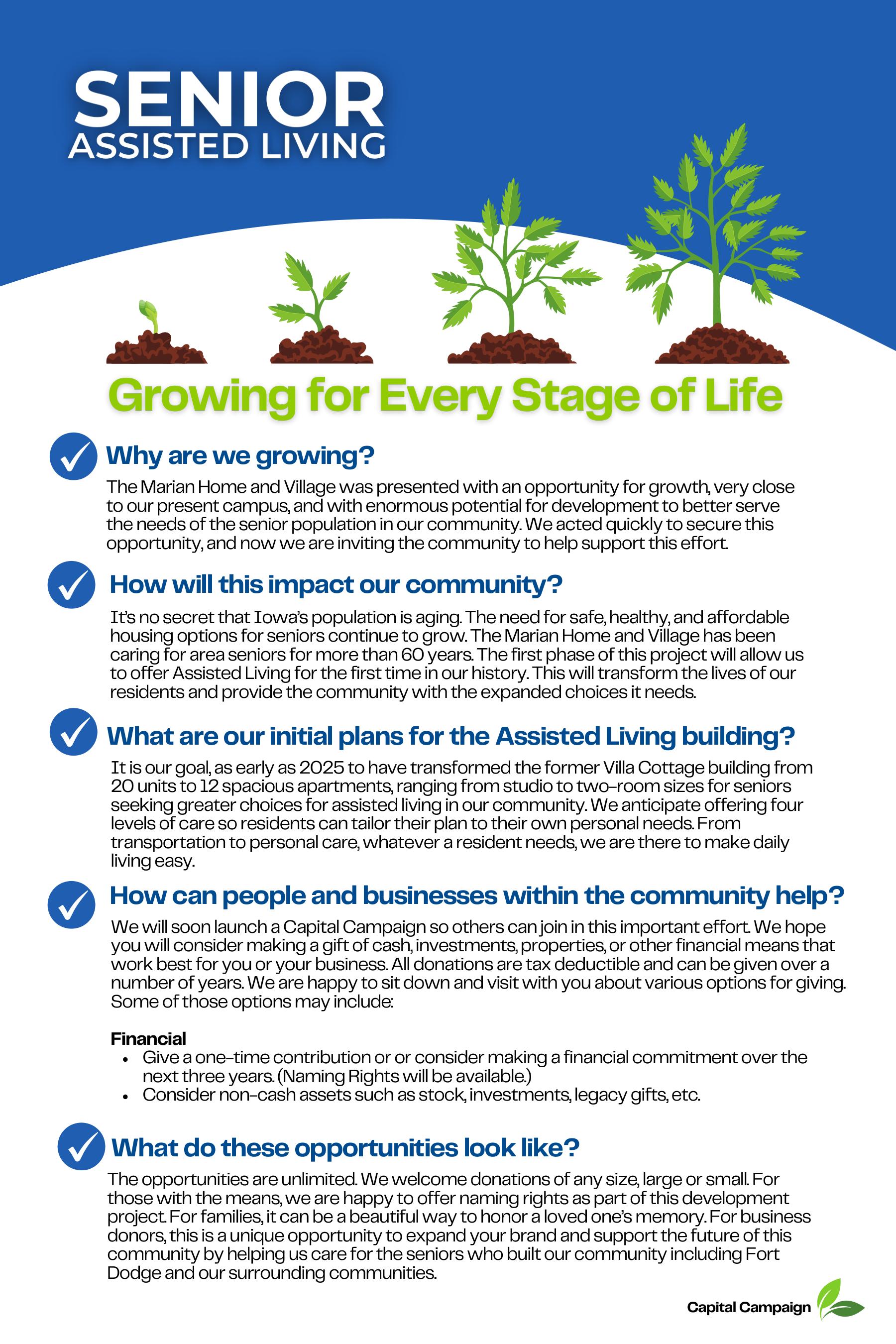 SENIOR
ASSISTED LIVING

Growing for Every Stage of Life

Why are we growing?

The Marian Home and Village was presented with an opportunity for growth, very close to our present campus, and with enormous potential for development to better serve the needs of the senior population in our community. We acted quickly to secure this opportunity, and now we are inviting the community to help support this effort.

How will this impact our community?

It's no secret that Iowa's population is aging. The need for safe, healthy, and affordable housing options for seniors continue to grow. The Marian Home and Village has been caring for area seniors for more than 60 years. The first phase of this project will allow us to offer Assisted Living for the first time in our history. This will transform the lives of our residents and provide the community with the expanded choices it needs.

What are our initial plans for the Assisted Living building?

It is our goal, as early as 2025 to have transformed the former Villa Cottage building from 20 units to 12 spacious apartments, ranging from studio to two-room sizes for seniors seeking greater choices for assisted living in our community. We anticipate offering four levels of care so residents can tailor their plan to their own personal needs. From transportation to personal care, whatever a resident needs, we are there to make daily living easy.

How can people and businesses within the community help?

We will soon launch a Capital Campaign so others can join in this important effort. We hope you will consider making a gift of cash, investments, properties, or other financial means that work best for you or your business. All donations are tax deductible and can be given over a number of years. We are happy to sit down and visit with you about various options for giving. Some of those options may include:

Financial
• Give a one-time contribution or or consider making a financial commitment over the next three years. (Naming Rights will be available.)
• Consider non-cash assets such as stock, investments, legacy gifts, etc.

What do these opportunities look like?

The opportunities are unlimited. We welcome donations of any size, large or small. For those with the means, we are happy to offer naming rights as part of this development project. For families, it can be a beautiful way to honor a loved one's memory. For business donors, this is a unique opportunity to expand your brand and support the future of this community by helping us care for the seniors who built our community including Fort Dodge and our surrounding communities.

Capital Campaign